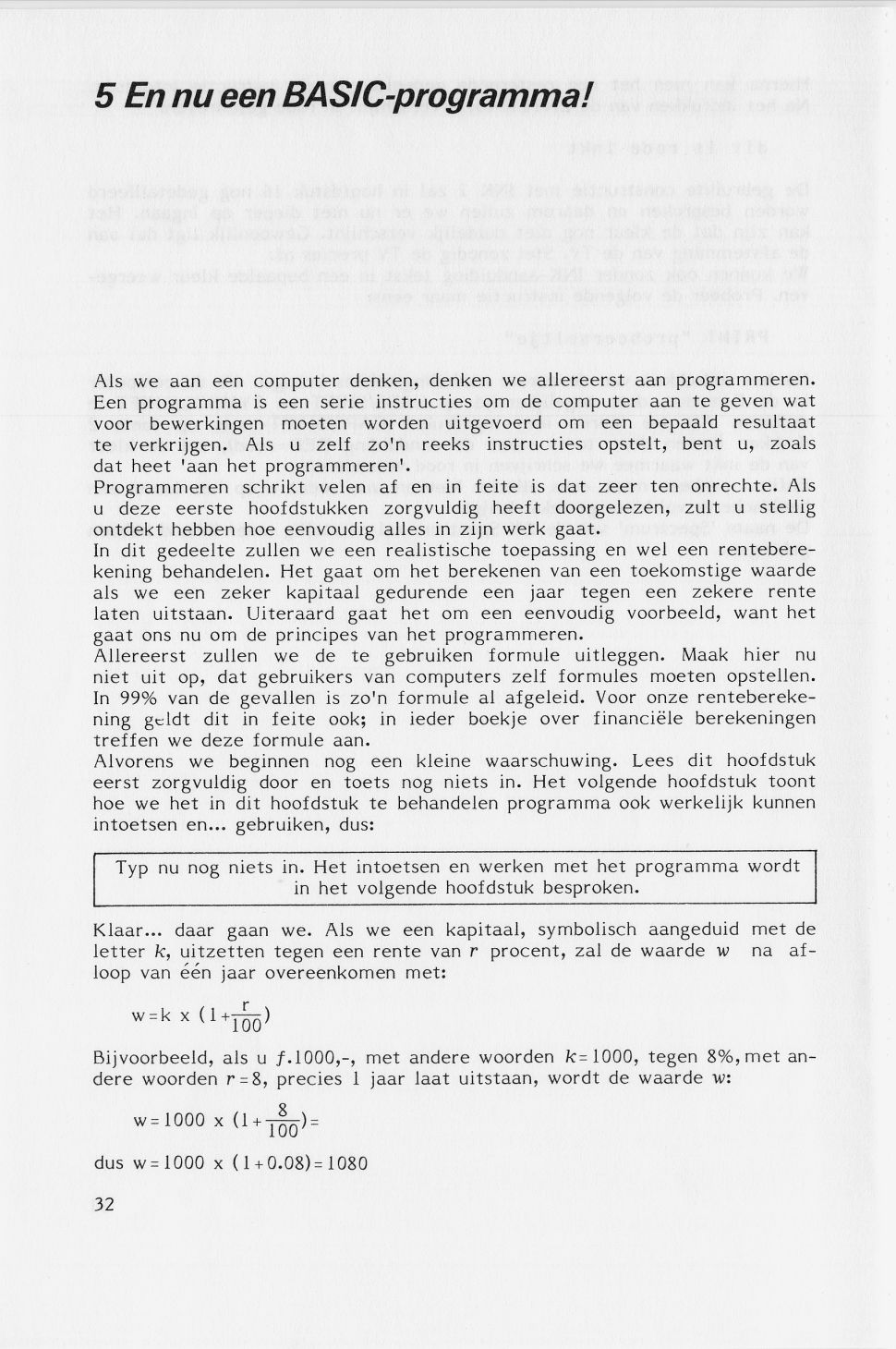 5 En nu een BASIC-programma!

Als we aan een computer denken, denken we allereerst aan programmeren. Een programma is een serie instructies om de computer aan te geven wat voor bewerkingen moeten worden uitgevoerd om een bepaald resultaat te verkrijgen. Als u zelf zo'n reeks instructies opstelt, bent u, zoals dat heet 'aan het programmeren'.
Programmeren schrikt velen af en in feite is dat zeer ten onrechte. Als u deze eerste hoofdstukken zorgvuldig heeft doorgelezen, zult u stellig ontdekt hebben hoe eenvoudig alles in zijn werk gaat.
In dit gedeelte zullen we een realistische toepassing en wel een renteberekening behandelen. Het gaat om het berekenen van een toekomstige waarde als we een zeker kapitaal gedurende een jaar tegen een zekere rente laten uitstaan. Uiteraard gaat het om een eenvoudig voorbeeld, want het gaat ons nu om de principes van het programmeren.
Allereerst zullen we de te gebruiken formule uitleggen. Maak hier nu niet uit op, dat gebruikers van computers zelf formules moeten opstellen. In 99% van de gevallen is zo'n formule al afgeleid. Voor onze renteberekening geldt dit in feite ook; in ieder boekje over financiële berekeningen treffen we deze formule aan.
Alvorens we beginnen nog een kleine waarschuwing. Lees dit hoofdstuk eerst zorgvuldig door en toets nog niets in. Het volgende hoofdstuk toont hoe we het in dit hoofdstuk te behandelen programma ook werkelijk kunnen intoetsen en... gebruiken, dus:

Typ nu nog niets in. Het intoetsen en werken met het programma wordt in het volgende hoofdstuk besproken.

Klaar... daar gaan we. Als we een kapitaal, symbolisch aangeduid met de letter $k$, uitzetten tegen een rente van $r$ procent, zal de waarde $w$ na afloop van één jaar overeenkomen met:

$w=k \times (1+\frac{r}{100})$

Bijvoorbeeld, als u $f$.1000,-, met andere woorden $k=1000$, tegen 8%, met andere woorden $r=8$, precies 1 jaar laat uitstaan, wordt de waarde $w$:

$w=1000 \times (1+\frac{8}{100})=$

dus $w=1000 \times (1+0.08)=1080$

32